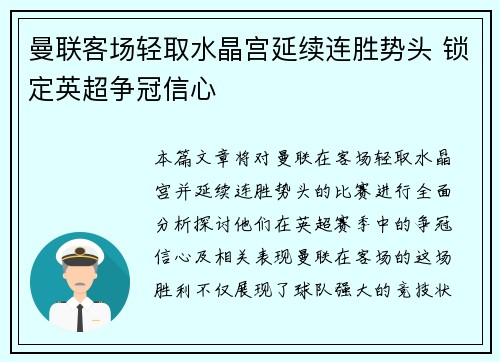 曼联客场轻取水晶宫延续连胜势头 锁定英超争冠信心

本篇文章将对曼联在客场轻取水晶宫并延续连胜势头的比赛进行全面分析探讨他们在英超赛季中的争冠信心及相关表现曼联在客场的这场胜利不仅展现了球队强大的竞技状